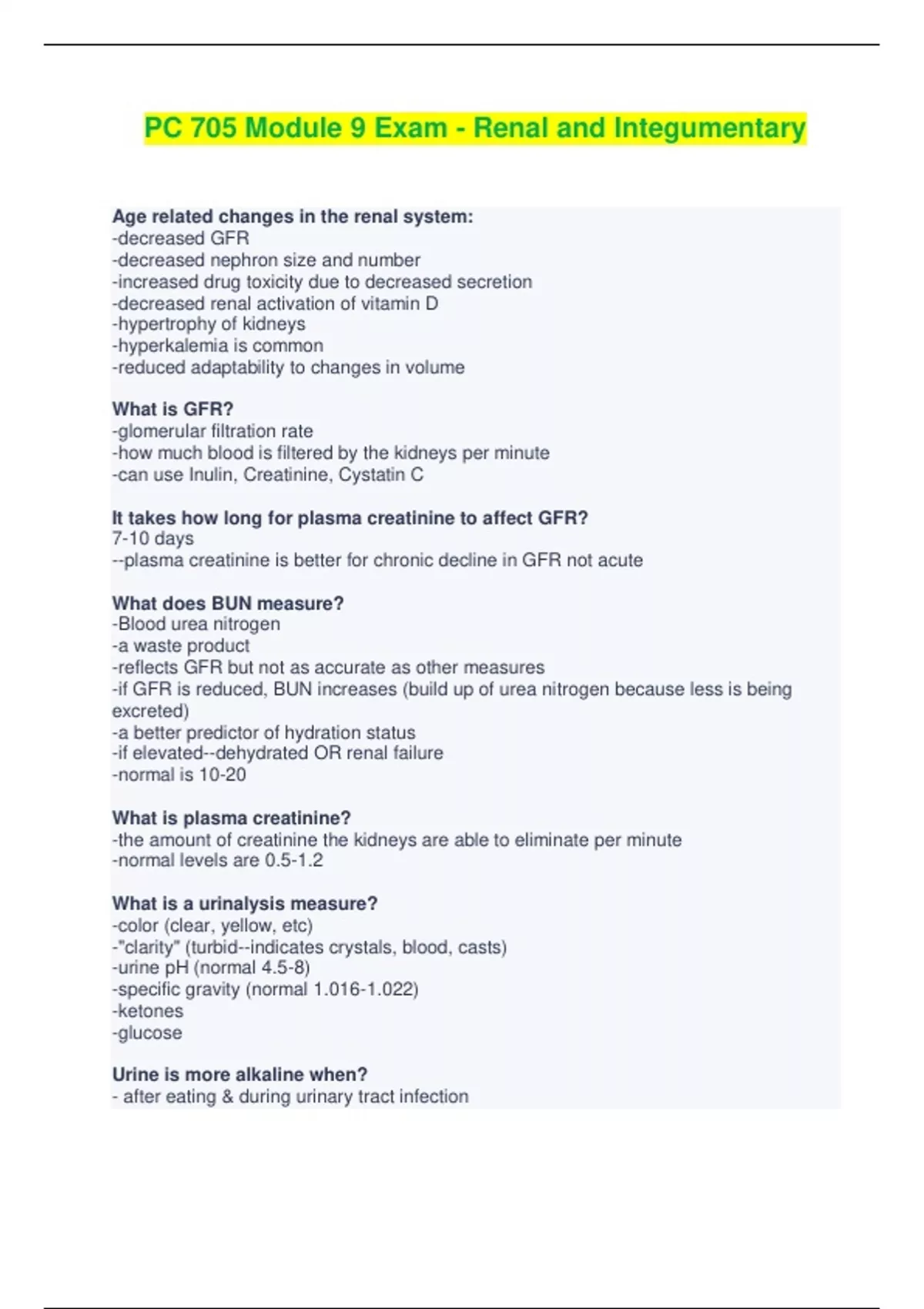 PC 705 Module 9 Exam - Renal and Integumentary

Age related changes in the renal system:
-decreased GFR
-decreased nephron size and number
-increased drug toxicity due to decreased secretion
-decreased renal activation of vitamin D
-hypertrophy of kidneys
-hyperkalemia is common
-reduced adaptability to changes in volume

What is GFR?
-glomerular filtration rate
-how much blood is filtered by the kidneys per minute
-can use Inulin, Creatinine, Cystatin C

It takes how long for plasma creatinine to affect GFR?
7-10 days
--plasma creatinine is better for chronic decline in GFR not acute

What does BUN measure?
-Blood urea nitrogen
-a waste product
-reflects GFR but not as accurate as other measures
-if GFR is reduced, BUN increases (build up of urea nitrogen because less is being excreted)
-a better predictor of hydration status
-if elevated--dehydrated OR renal failure
-normal is 10-20

What is plasma creatinine?
-the amount of creatinine the kidneys are able to eliminate per minute
-normal levels are 0.5-1.2

What is a urinalysis measure?
-color (clear, yellow, etc)
-"clarity" (turbid--indicates crystals, blood, casts)
-urine pH (normal 4.5-8)
-specific gravity (normal 1.016-1.022)
-ketones
-glucose

Urine is more alkaline when?
- after eating & during urinary tract infection